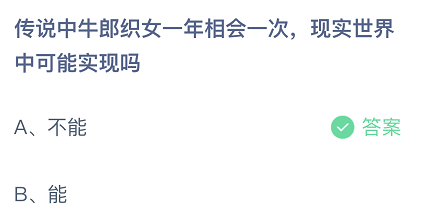 传说中牛郎织女一年相会一次，现实世界中可能实现吗

A、不能 答案

B、能